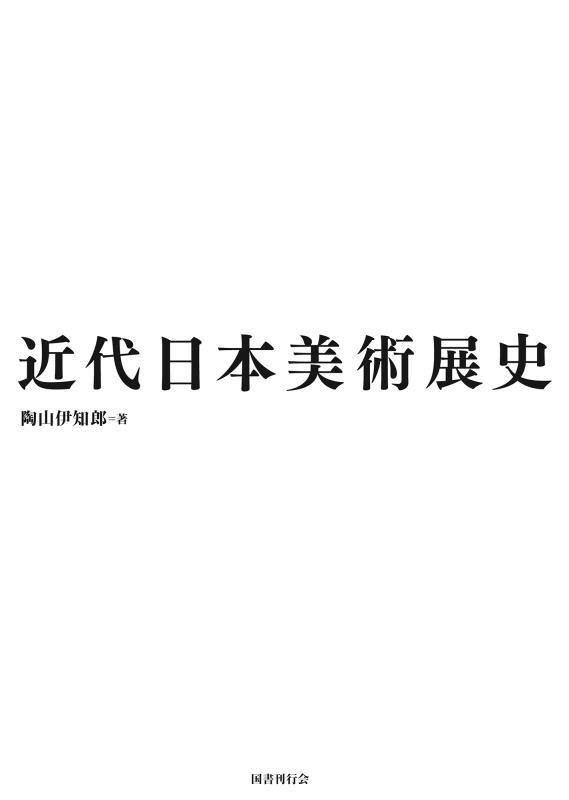 近代日本美術展史

陶山伊知郎＝著

国書刊行会